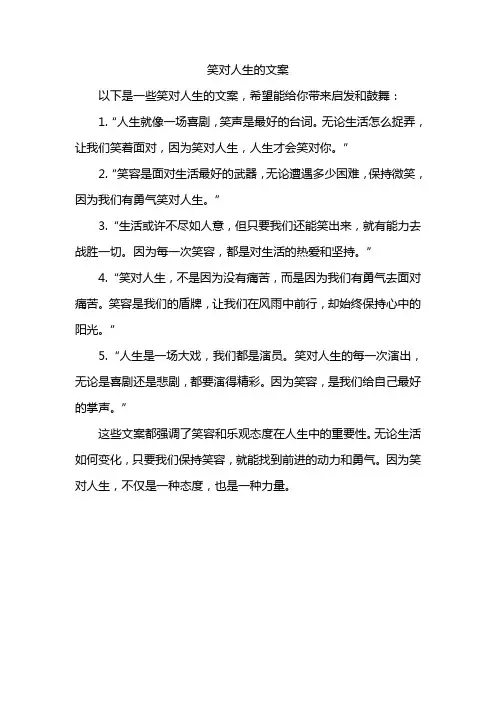 笑对人生的文案

以下是一些笑对人生的文案，希望能给你带来启发和鼓舞：

1. “人生就像一场喜剧，笑声是最好的台词。无论生活怎么捉弄，让我们笑着面对，因为笑对人生，人生才会笑对你。”

2. “笑容是面对生活最好的武器，无论遭遇多少困难，保持微笑，因为我们有勇气笑对人生。”

3. “生活或许不尽如人意，但只要我们还能笑出来，就有能力去战胜一切。因为每一次笑容，都是对生活的热爱和坚持。”

4. “笑对人生，不是因为没有痛苦，而是因为我们有勇气去面对痛苦。笑容是我们的盾牌，让我们在风雨中前行，却始终保持心中的阳光。”

5. “人生是一场大戏，我们都是演员。笑对人生的每一次演出，无论是喜剧还是悲剧，都要演得精彩。因为笑容，是我们给自己最好的掌声。”

这些文案都强调了笑容和乐观态度在人生中的重要性。无论生活如何变化，只要我们保持笑容，就能找到前进的动力和勇气。因为笑对人生，不仅是一种态度，也是一种力量。